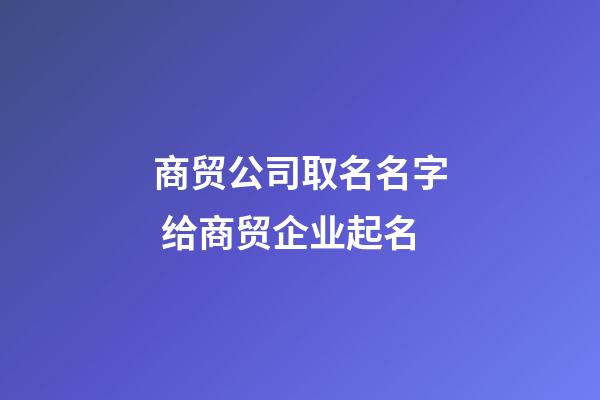 商贸公司取名名字
给商贸企业起名